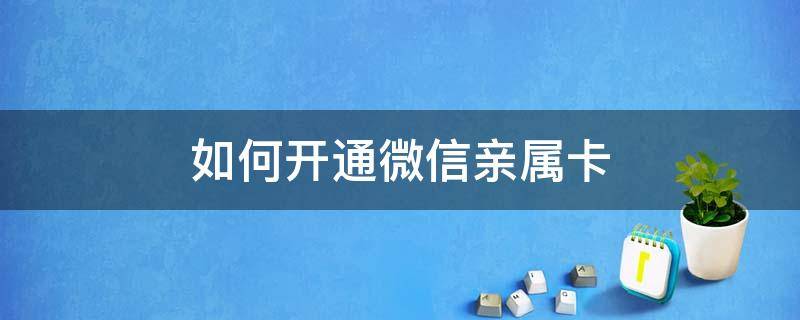 如何开通微信亲属卡